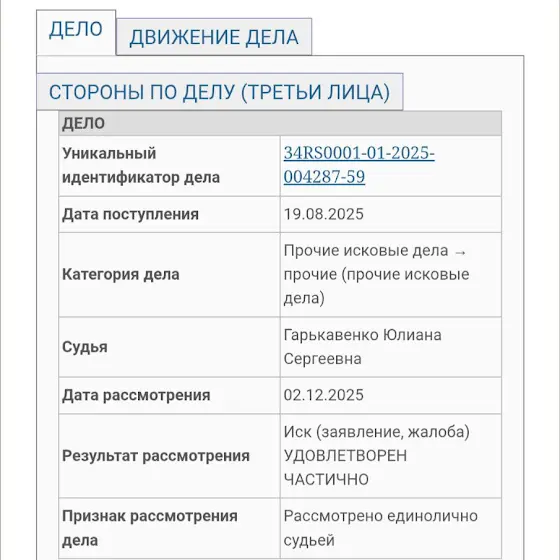 ДЕЛО
ДВИЖЕНИЕ ДЕЛА
СТОРОНЫ ПО ДЕЛУ (ТРЕТЬИ ЛИЦА)

| ДЕЛО | |
|---|---|
| Уникальный идентификатор дела | 34RS0001-01-2025-004287-59 |
| Дата поступления | 19.08.2025 |
| Категория дела | Прочие исковые дела → прочие (прочие исковые дела) |
| Судья | Гарькавенко Юлиана Сергеевна |
| Дата рассмотрения | 02.12.2025 |
| Результат рассмотрения | Иск (заявление, жалоба) УДОВЛЕТВОРЕН ЧАСТИЧНО |
| Признак рассмотрения дела | Рассмотрено единолично судьей |